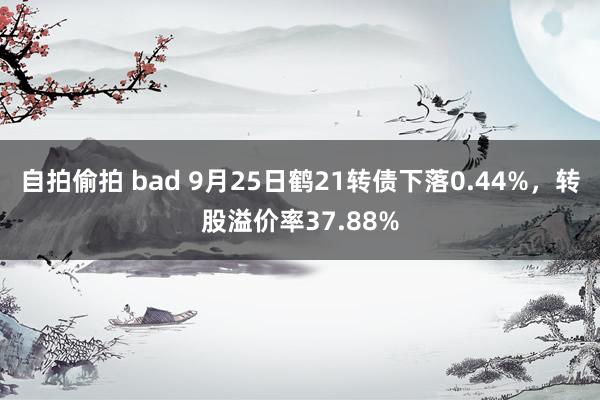 自拍偷拍 bad 9月25日鹤21转债下落0.44%，转股溢价率37.88%